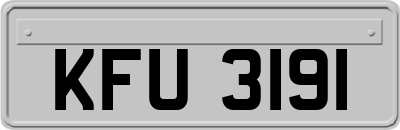 KFU 3191